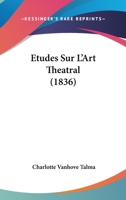 —KESSINGER'S RARE REPRINTS—

Etudes Sur L'Art Theatral (1836)

Charlotte Vanhove Talma